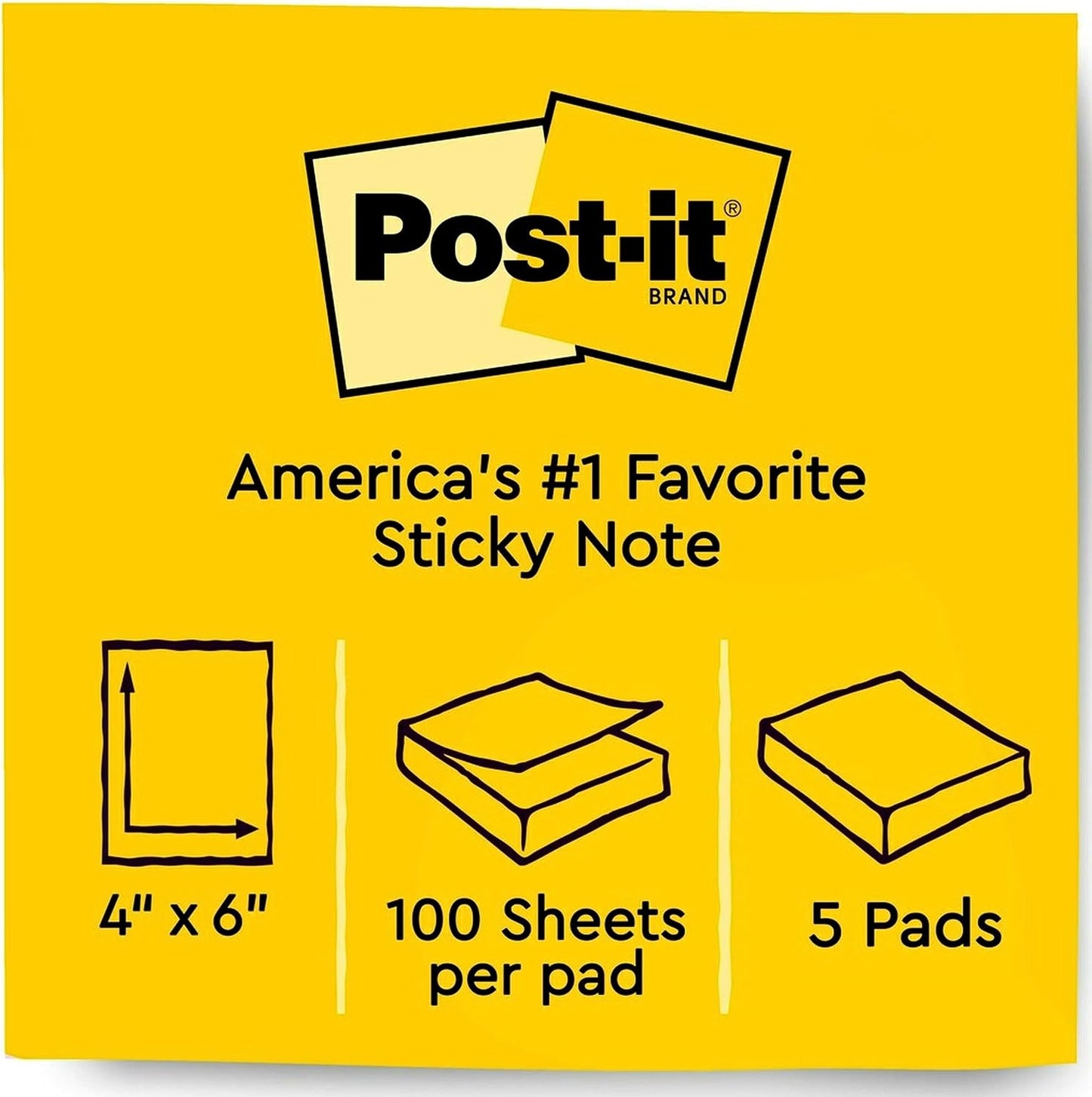 Post-it®
BRAND

America's #1 Favorite Sticky Note

4" x 6"

100 Sheets per pad

5 Pads